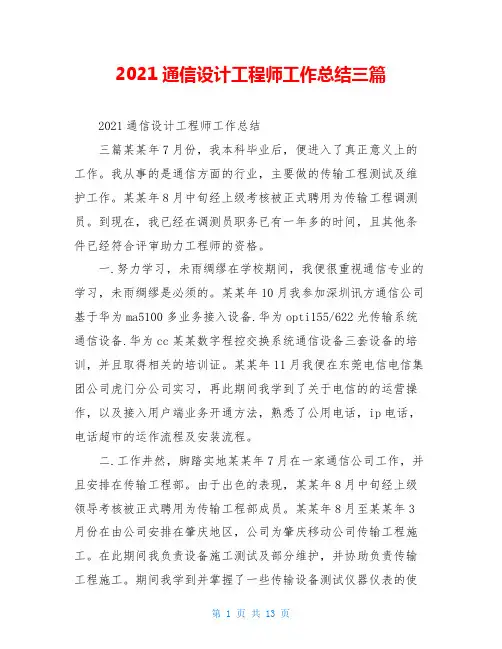 2021 通信设计工程师工作总结三篇

2021 通信设计工程师工作总结

三篇某某年 7 月份，我本科毕业后，便进入了真正意义上的工作。我从事的是通信方面的行业，主要做的传输工程测试及维护工作。某某年 8 月中旬经上级考核被正式聘用为传输工程调测员。到现在，我已经在调测员职务已有一年多的时间，且其他条件已经符合评审助力工程师的资格。

一.努力学习，未雨绸缪在学校期间，我便很重视通信专业的学习，未雨绸缪是必须的。某某年 10 月我参加深圳讯方通信公司基于华为 ma5100 多业务接入设备.华为 opti155/622 光传输系统通信设备.华为 cc 某某数字程控交换系统通信设备三套设备的培训，并且取得相关的培训证。某某年 11 月我便在东莞电信电信集团公司虎门分公司实习，再此期间我学到了关于电信的的运营操作，以及接入用户端业务开通方法，熟悉了公用电话，ip 电话，电话超市的运作流程及安装流程。

二.工作井然，脚踏实地某某年 7 月在一家通信公司工作，并且安排在传输工程部。由于出色的表现，某某年 8 月中旬经上级领导考核被正式聘用为传输工程部成员。某某年 8 月至某某年 3 月份在由公司安排在肇庆地区，公司为肇庆移动公司传输工程施工。在此期间我负责设备施工测试及部分维护，并协助负责传输工程施工。期间我学到并掌握了一些传输设备测试仪器仪表的使

第 1 页 共 13 页